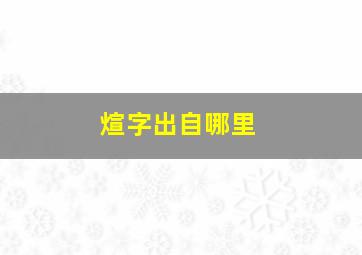 煊字出自哪里